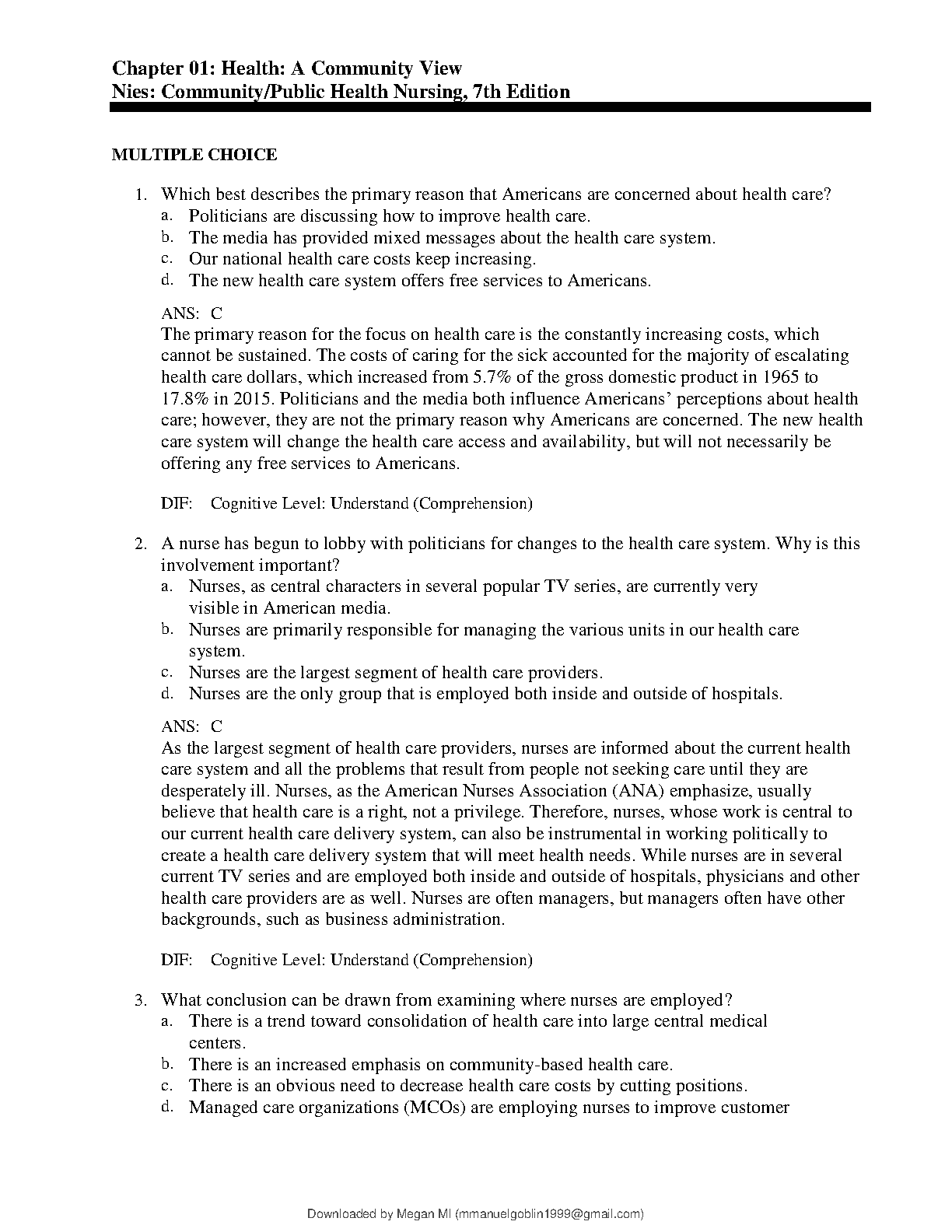 Chapter 01: Health: A Community View
Nies: Community/Public Health Nursing, 7th Edition

MULTIPLE CHOICE

1. Which best describes the primary reason that Americans are concerned about health care?
a. Politicians are discussing how to improve health care.
b. The media has provided mixed messages about the health care system.
c. Our national health care costs keep increasing.
d. The new health care system offers free services to Americans.

ANS: C
The primary reason for the focus on health care is the constantly increasing costs, which cannot be sustained. The costs of caring for the sick accounted for the majority of escalating health care dollars, which increased from 5.7% of the gross domestic product in 1965 to 17.8% in 2015. Politicians and the media both influence Americans' perceptions about health care; however, they are not the primary reason why Americans are concerned. The new health care system will change the health care access and availability, but will not necessarily be offering any free services to Americans.

DIF: Cognitive Level: Understand (Comprehension)

2. A nurse has begun to lobby with politicians for changes to the health care system. Why is this involvement important?
a. Nurses, as central characters in several popular TV series, are currently very visible in American media.
b. Nurses are primarily responsible for managing the various units in our health care system.
c. Nurses are the largest segment of health care providers.
d. Nurses are the only group that is employed both inside and outside of hospitals.

ANS: C
As the largest segment of health care providers, nurses are informed about the current health care system and all the problems that result from people not seeking care until they are desperately ill. Nurses, as the American Nurses Association (ANA) emphasize, usually believe that health care is a right, not a privilege. Therefore, nurses, whose work is central to our current health care delivery system, can also be instrumental in working politically to create a health care delivery system that will meet health needs. While nurses are in several current TV series and are employed both inside and outside of hospitals, physicians and other health care providers are as well. Nurses are often managers, but managers often have other backgrounds, such as business administration.

DIF: Cognitive Level: Understand (Comprehension)

3. What conclusion can be drawn from examining where nurses are employed?
a. There is a trend toward consolidation of health care into large central medical centers.
b. There is an increased emphasis on community-based health care.
c. There is an obvious need to decrease health care costs by cutting positions.
d. Managed care organizations (MCOs) are employing nurses to improve customer

Downloaded by Megan MI (mmanuelgoblin1999@gmail.com)